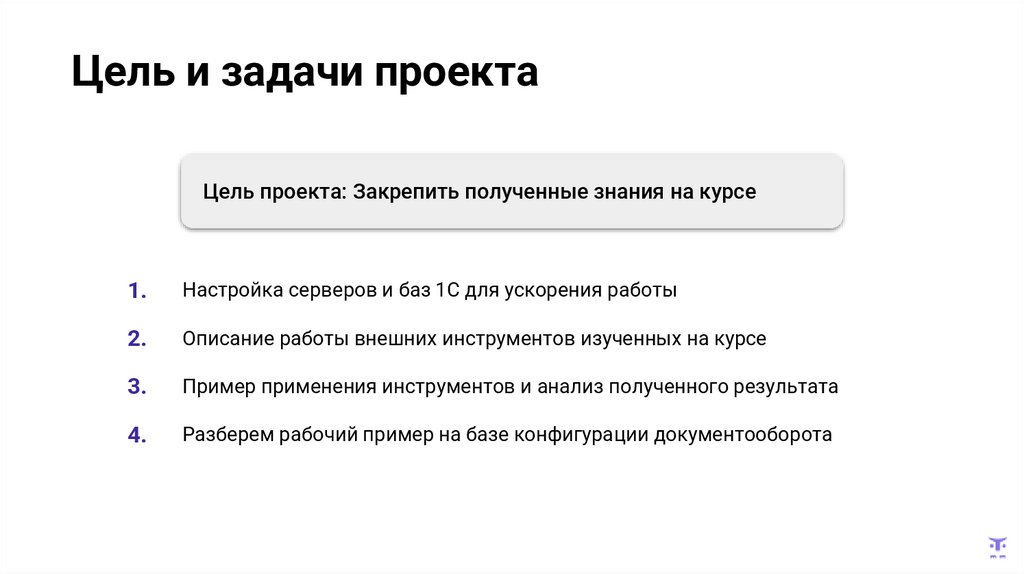 Цель и задачи проекта

Цель проекта: Закрепить полученные знания на курсе

1. Настройка серверов и баз 1С для ускорения работы

2. Описание работы внешних инструментов изученных на курсе

3. Пример применения инструментов и анализ полученного результата

4. Разберем рабочий пример на базе конфигурации документооборота